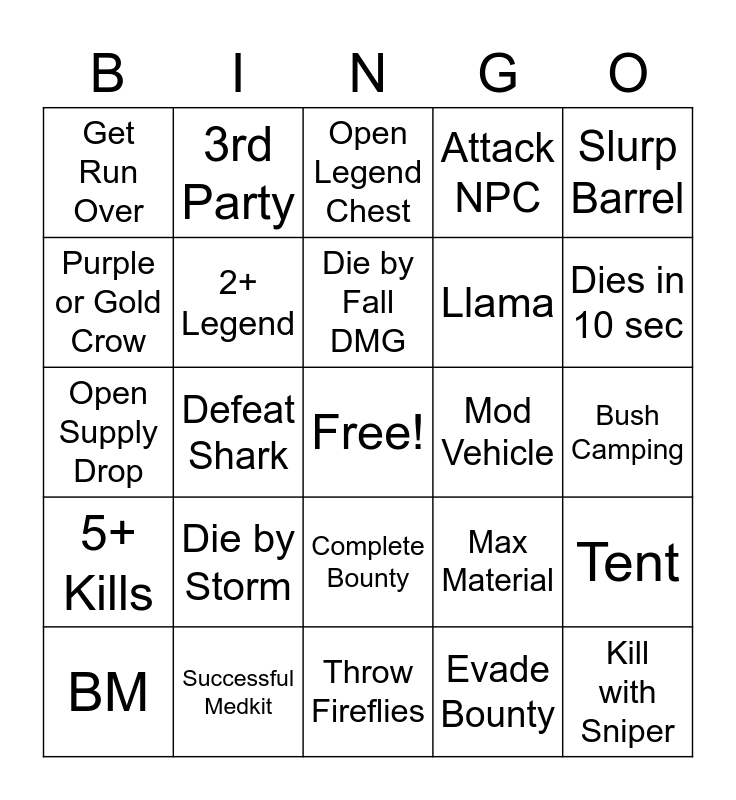 | B | I | N | G | O |
|---|---|---|---|---|
| Get Run Over | 3rd Party | Open Legend Chest | Attack NPC | Slurp Barrel |
| Purple or Gold Crow | 2+ Legend | Die by Fall DMG | Llama | Dies in 10 sec |
| Open Supply Drop | Defeat Shark | Free! | Mod Vehicle | Bush Camping |
| 5+ Kills | Die by Storm | Complete Bounty | Max Material | Tent |
| BM | Successful Medkit | Throw Fireflies | Evade Bounty | Kill with Sniper |